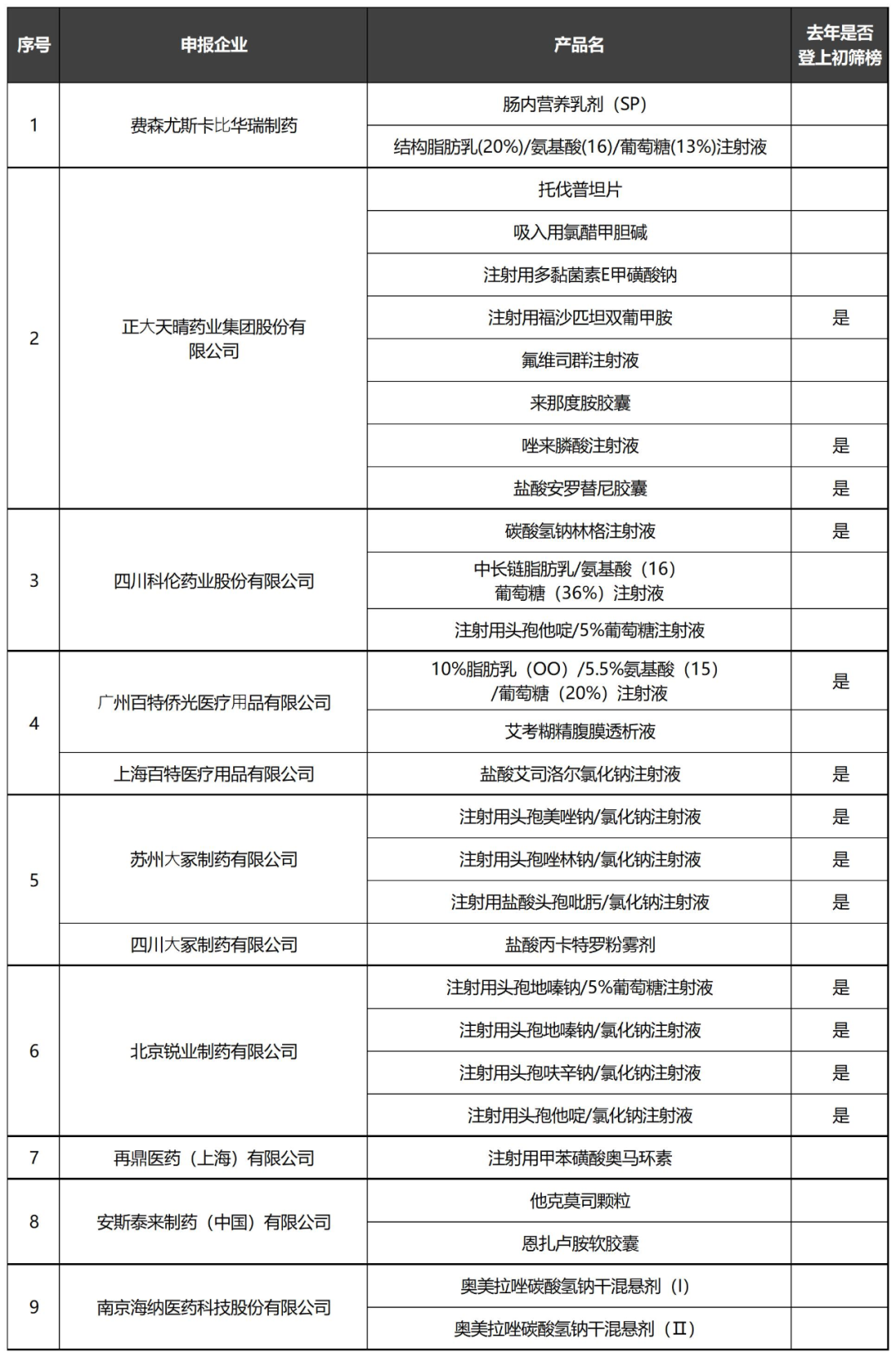 | 序号 | 申报企业 | 产品名 | 去年是否登上初筛榜 |
|---|---|---|---|
| 1 | 费森尤斯卡比华瑞制药 | 肠内营养乳剂（SP） |  |
|  |  | 结构脂肪乳(20%)/氨基酸(16)/葡萄糖(13%)注射液 |  |
| 2 | 正大天晴药业集团股份有限公司 | 托伐普坦片 |  |
|  |  | 吸入用氯醋甲胆碱 |  |
|  |  | 注射用多黏菌素E甲磺酸钠 |  |
|  |  | 注射用福沙匹坦双葡甲胺 | 是 |
|  |  | 氟维司群注射液 |  |
|  |  | 来那度胺胶囊 |  |
|  |  | 唑来膦酸注射液 | 是 |
|  |  | 盐酸安罗替尼胶囊 | 是 |
| 3 | 四川科伦药业股份有限公司 | 碳酸氢钠林格注射液 | 是 |
|  |  | 中长链脂肪乳/氨基酸（16）葡萄糖（36%）注射液 |  |
|  |  | 注射用头孢他啶/5%葡萄糖注射液 |  |
| 4 | 广州百特侨光医疗用品有限公司 | 10%脂肪乳（OO）/5.5%氨基酸（15）/葡萄糖（20%）注射液 | 是 |
|  |  | 艾考糊精腹膜透析液 |  |
|  | 上海百特医疗用品有限公司 | 盐酸艾司洛尔氯化钠注射液 | 是 |
| 5 | 苏州大冢制药有限公司 | 注射用头孢美唑钠/氯化钠注射液 | 是 |
|  |  | 注射用头孢唑林钠/氯化钠注射液 | 是 |
|  |  | 注射用盐酸头孢吡肟/氯化钠注射液 | 是 |
|  | 四川大冢制药有限公司 | 盐酸丙卡特罗粉雾剂 |  |
| 6 | 北京锐业制药有限公司 | 注射用头孢地嗪钠/5%葡萄糖注射液 | 是 |
|  |  | 注射用头孢地嗪钠/氯化钠注射液 | 是 |
|  |  | 注射用头孢呋辛钠/氯化钠注射液 | 是 |
|  |  | 注射用头孢他啶/氯化钠注射液 | 是 |
| 7 | 再鼎医药（上海）有限公司 | 注射用甲苯磺酸奥马环素 |  |
| 8 | 安斯泰来制药（中国）有限公司 | 他克莫司颗粒 |  |
|  |  | 恩扎卢胺软胶囊 |  |
| 9 | 南京海纳医药科技股份有限公司 | 奥美拉唑碳酸氢钠干混悬剂（I） |  |
|  |  | 奥美拉唑碳酸氢钠干混悬剂（II） |  |